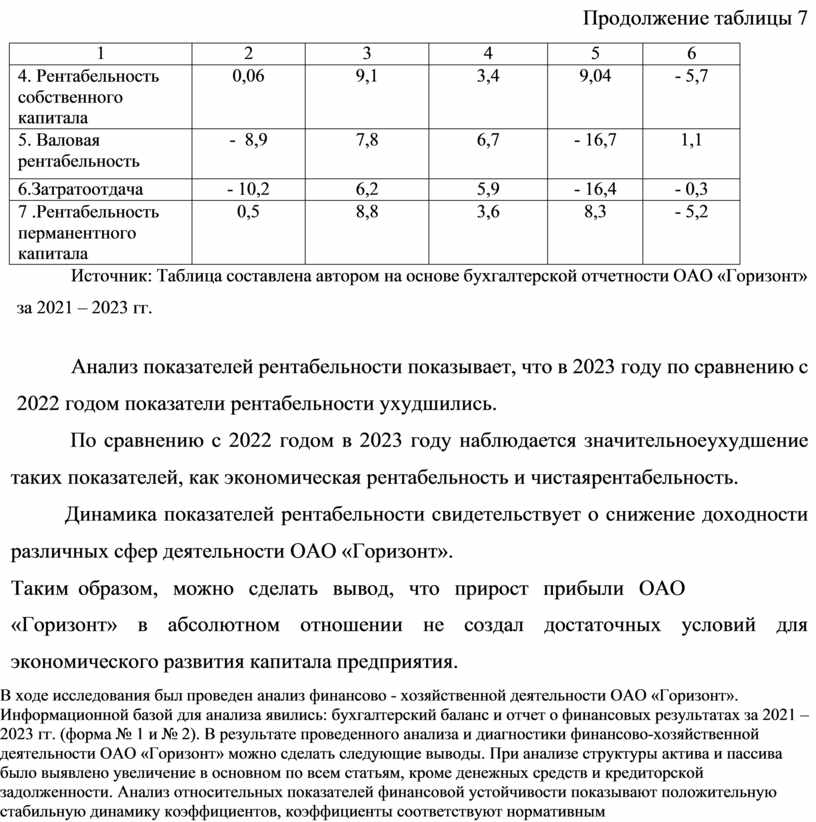 Продолжение таблицы 7

| 1 | 2 | 3 | 4 | 5 | 6 |
|---|---|---|---|---|---|
| 4. Рентабельность собственного капитала | 0,06 | 9,1 | 3,4 | 9,04 | - 5,7 |
| 5. Валовая рентабельность | - 8,9 | 7,8 | 6,7 | - 16,7 | 1,1 |
| 6.Затратоотдача | - 10,2 | 6,2 | 5,9 | - 16,4 | - 0,3 |
| 7 .Рентабельность перманентного капитала | 0,5 | 8,8 | 3,6 | 8,3 | - 5,2 |

Источник: Таблица составлена автором на основе бухгалтерской отчетности ОАО «Горизонт» за 2021 – 2023 гг.

Анализ показателей рентабельности показывает, что в 2023 году по сравнению с 2022 годом показатели рентабельности ухудшились.

По сравнению с 2022 годом в 2023 году наблюдается значительноеухудшение таких показателей, как экономическая рентабельность и чистаярентабельность.

Динамика показателей рентабельности свидетельствует о снижение доходности различных сфер деятельности ОАО «Горизонт».

Таким образом, можно сделать вывод, что прирост прибыли ОАО «Горизонт» в абсолютном отношении не создал достаточных условий для экономического развития капитала предприятия.

В ходе исследования был проведен анализ финансово - хозяйственной деятельности ОАО «Горизонт». Информационной базой для анализа явились: бухгалтерский баланс и отчет о финансовых результатах за 2021 – 2023 гг. (форма № 1 и № 2). В результате проведенного анализа и диагностики финансово-хозяйственной деятельности ОАО «Горизонт» можно сделать следующие выводы. При анализе структуры актива и пассива было выявлено увеличение в основном по всем статьям, кроме денежных средств и кредиторской задолженности. Анализ относительных показателей финансовой устойчивости показывают положительную стабильную динамику коэффициентов, коэффициенты соответствуют нормативным